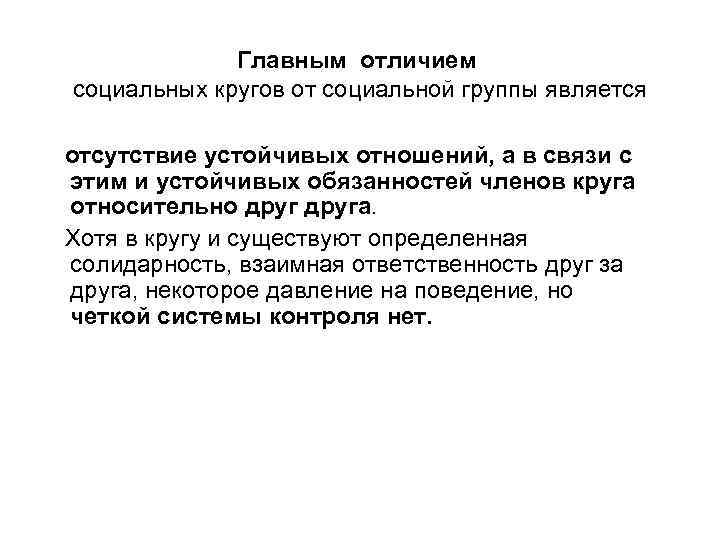 Главным отличием
социальных кругов от социальной группы является

отсутствие устойчивых отношений, а в связи с этим и устойчивых обязанностей членов круга относительно друг друга.

Хотя в кругу и существуют определенная солидарность, взаимная ответственность друг за друга, некоторое давление на поведение, но четкой системы контроля нет.